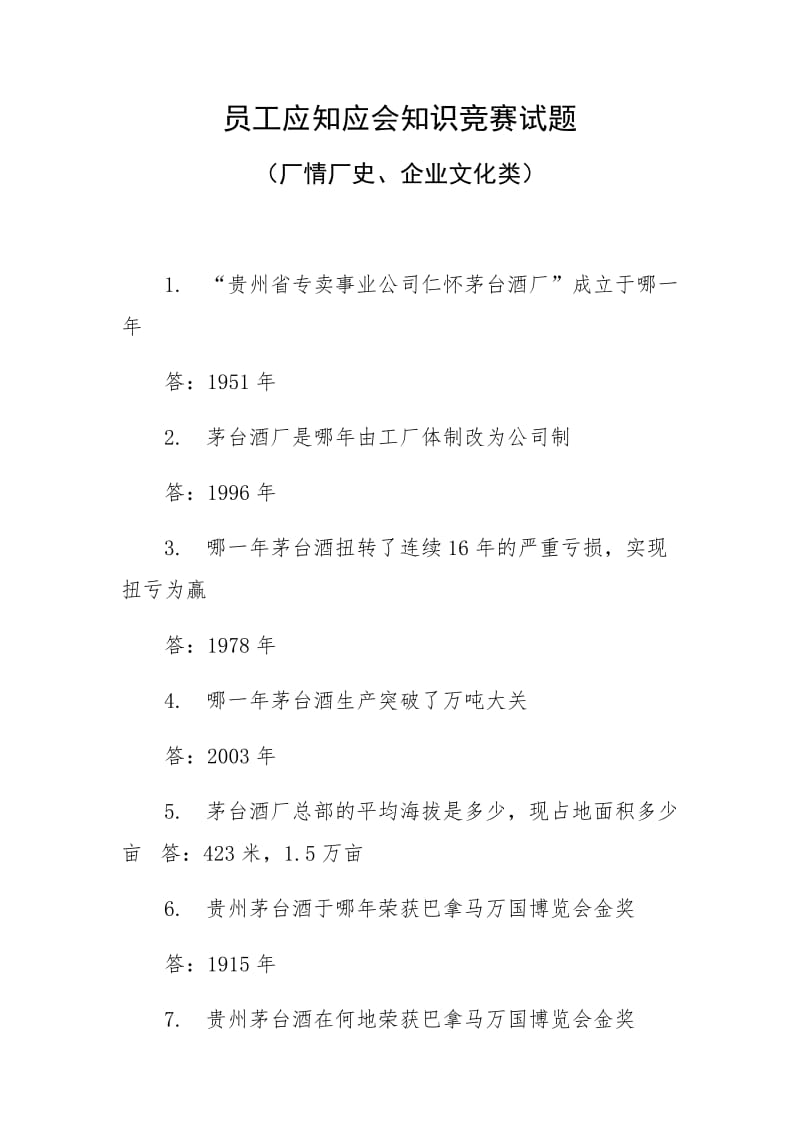 员工应知应会知识竞赛试题

（厂情厂史、企业文化类）

1. “贵州省专卖事业公司仁怀茅台酒厂”成立于哪一年

答：1951 年

2. 茅台酒厂是哪年由工厂体制改为公司制

答：1996 年

3. 哪一年茅台酒扭转了连续 16 年的严重亏损，实现扭亏为赢

答：1978 年

4. 哪一年茅台酒生产突破了万吨大关

答：2003 年

5. 茅台酒厂总部的平均海拔是多少，现占地面积多少亩 答：423 米，1.5 万亩

6. 贵州茅台酒于哪年荣获巴拿马万国博览会金奖

答：1915 年

7. 贵州茅台酒在何地荣获巴拿马万国博览会金奖